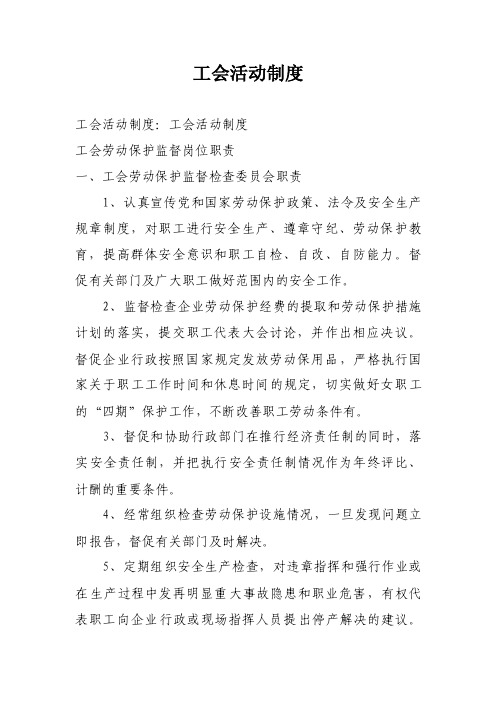 工会活动制度

工会活动制度：工会活动制度

工会劳动保护监督岗位职责

一、工会劳动保护监督检查委员会职责

1、认真宣传党和国家劳动保护政策、法令及安全生产规章制度，对职工进行安全生产、遵章守纪、劳动保护教育，提高群体安全意识和职工自检、自改、自防能力。督促有关部门及广大职工做好范围内的安全工作。

2、监督检查企业劳动保护经费的提取和劳动保护措施计划的落实，提交职工代表大会讨论，并作出相应决议。督促企业行政按照国家规定发放劳动保用品，严格执行国家关于职工工作时间和休息时间的规定，切实做好女职工的“四期”保护工作，不断改善职工劳动条件有。

3、督促和协助行政部门在推行经济责任制的同时，落实安全责任制，并把执行安全责任制情况作为年终评比、计酬的重要条件。

4、经常组织检查劳动保护设施情况，一旦发现问题立即报告，督促有关部门及时解决。

5、定期组织安全生产检查，对违章指挥和强行作业或在生产过程中发再明显重大事故隐患和职业危害，有权代表职工向企业行政或现场指挥人员提出停产解决的建议。